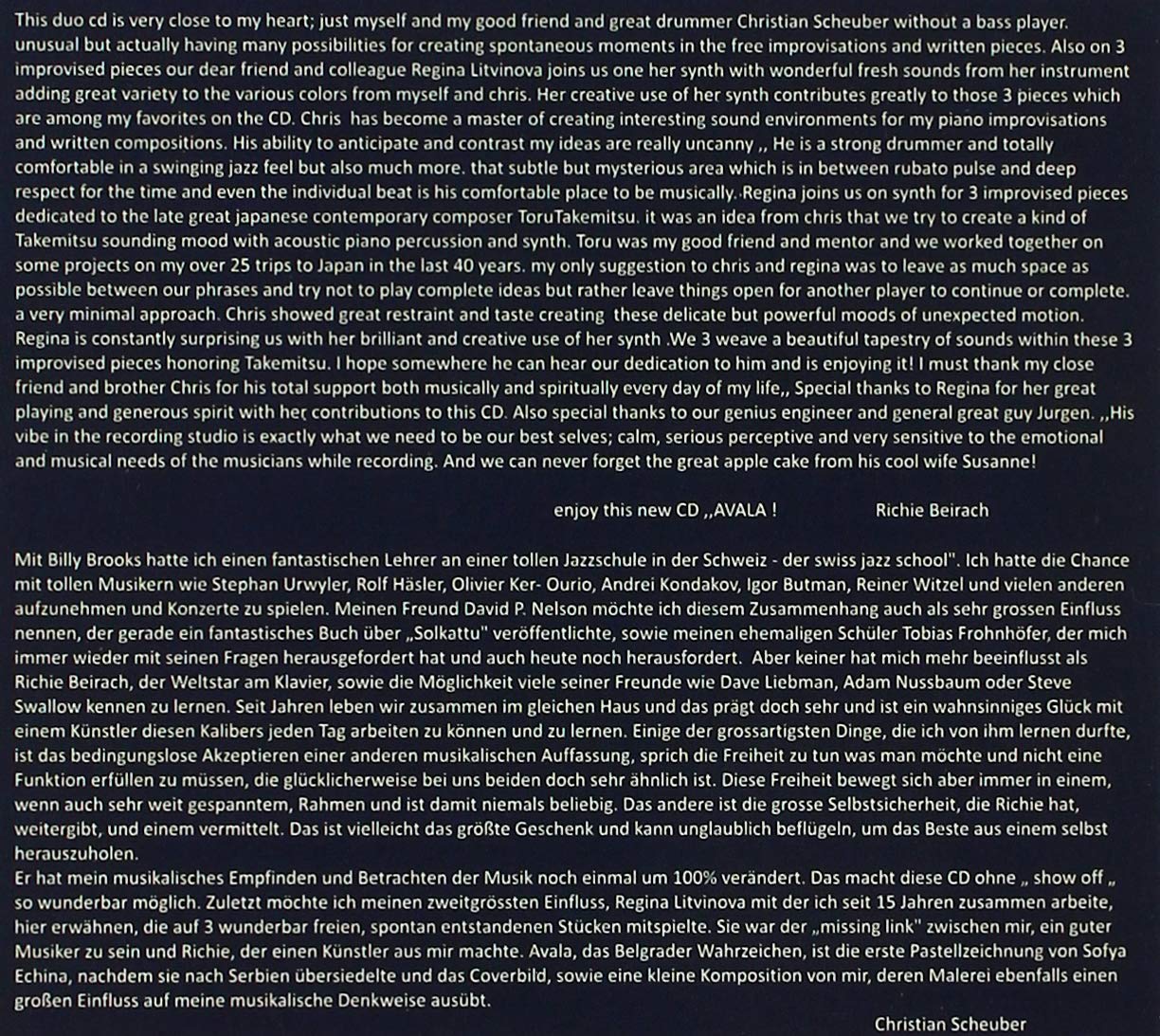 This duo cd is very close to my heart; just myself and my good friend and great drummer Christian Scheuber without a bass player. unusual but actually having many possibilities for creating spontaneous moments in the free improvisations and written pieces. Also on 3 improvised pieces our dear friend and colleague Regina Litvinova joins us one her synth with wonderful fresh sounds from her instrument adding great variety to the various colors from myself and chris. Her creative use of her synth contributes greatly to those 3 pieces which are among my favorites on the CD. Chris has become a master of creating interesting sound environments for my piano improvisations and written compositions. His ability to anticipate and contrast my ideas are really uncanny ,, He is a strong drummer and totally comfortable in a swinging jazz feel but also much more. that subtle but mysterious area which is in between rubato pulse and deep respect for the time and even the individual beat is his comfortable place to be musically. Regina joins us on synth for 3 improvised pieces dedicated to the late great japanese contemporary composer ToruTakemitsu. it was an idea from chris that we try to create a kind of Takemitsu sounding mood with acoustic piano percussion and synth. Toru was my good friend and mentor and we worked together on some projects on my over 25 trips to Japan in the last 40 years. my only suggestion to chris and regina was to leave as much space as possible between our phrases and try not to play complete ideas but rather leave things open for another player to continue or complete. a very minimal approach. Chris showed great restraint and taste creating these delicate but powerful moods of unexpected motion. Regina is constantly surprising us with her brilliant and creative use of her synth .We 3 weave a beautiful tapestry of sounds within these 3 improvised pieces honoring Takemitsu. I hope somewhere he can hear our dedication to him and is enjoying it! I must thank my close friend and brother Chris for his total support both musically and spiritually every day of my life,, Special thanks to Regina for her great playing and generous spirit with her contributions to this CD. Also special thanks to our genius engineer and general great guy Jurgen. ,,His vibe in the recording studio is exactly what we need to be our best selves; calm, serious perceptive and very sensitive to the emotional and musical needs of the musicians while recording. And we can never forget the great apple cake from his cool wife Susanne!

enjoy this new CD ,,AVALA ! Richie Beirach

Mit Billy Brooks hatte ich einen fantastischen Lehrer an einer tollen Jazzschule in der Schweiz - der swiss jazz school". Ich hatte die Chance mit tollen Musikern wie Stephan Urwyler, Rolf Häsler, Olivier Ker- Ourio, Andrei Kondakov, Igor Butman, Reiner Witzel und vielen anderen aufzunehmen und Konzerte zu spielen. Meinen Freund David P. Nelson möchte ich diesem Zusammenhang auch als sehr grossen Einfluss nennen, der gerade ein fantastisches Buch über „Solkattu" veröffentlichte, sowie meinen ehemaligen Schüler Tobias Frohnhöfer, der mich immer wieder mit seinen Fragen herausgefordert hat und auch heute noch herausfordert. Aber keiner hat mich mehr beeinflusst als Richie Beirach, der Weltstar am Klavier, sowie die Möglichkeit viele seiner Freunde wie Dave Liebman, Adam Nussbaum oder Steve Swallow kennen zu lernen. Seit Jahren leben wir zusammen im gleichen Haus und das prägt doch sehr und ist ein wahnsinniges Glück mit einem Künstler diesen Kalibers jeden Tag arbeiten zu können und zu lernen. Einige der grossartigsten Dinge, die ich von ihm lernen durfte, ist das bedingungslose Akzeptieren einer anderen musikalischen Auffassung, sprich die Freiheit zu tun was man möchte und nicht eine Funktion erfüllen zu müssen, die glücklicherweise bei uns beiden doch sehr ähnlich ist. Diese Freiheit bewegt sich aber immer in einem, wenn auch sehr weit gespanntem, Rahmen und ist damit niemals beliebig. Das andere ist die grosse Selbstsicherheit, die Richie hat, weitergibt, und einem vermittelt. Das ist vielleicht das größte Geschenk und kann unglaublich beflügeln, um das Beste aus einem selbst herauszuholen.
Er hat mein musikalisches Empfinden und Betrachten der Musik noch einmal um 100% verändert. Das macht diese CD ohne „ show off „ so wunderbar möglich. Zuletzt möchte ich meinen zweitgrössten Einfluss, Regina Litvinova mit der ich seit 15 Jahren zusammen arbeite, hier erwähnen, die auf 3 wunderbar freien, spontan entstandenen Stücken mitspielte. Sie war der „missing link" zwischen mir, ein guter Musiker zu sein und Richie, der einen Künstler aus mir machte. Avala, das Belgrader Wahrzeichen, ist die erste Pastellzeichnung von Sofya Echina, nachdem sie nach Serbien übersiedelte und das Coverbild, sowie eine kleine Komposition von mir, deren Malerei ebenfalls einen großen Einfluss auf meine musikalische Denkweise ausübt.
Christian Scheuber